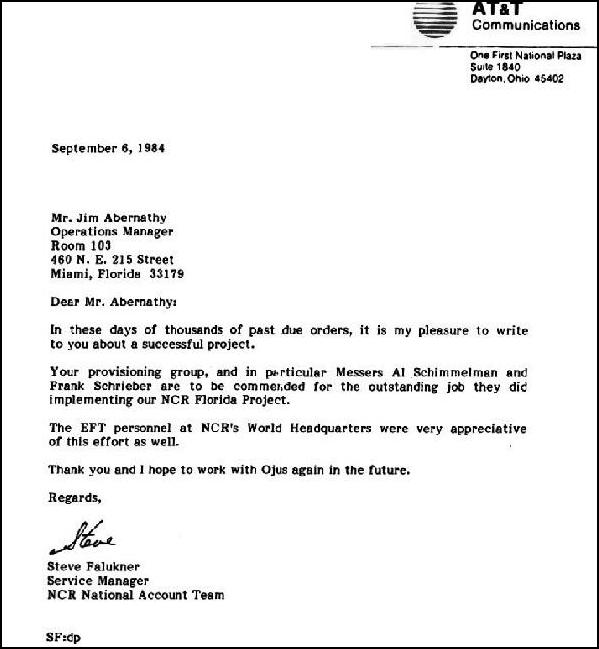 AT&T
Communications

One First National Plaza
Suite 1840
Dayton, Ohio 45402

September 6, 1984

Mr. Jim Abernathy
Operations Manager
Room 103
460 N. E. 215 Street
Miami, Florida 33179

Dear Mr. Abernathy:

In these days of thousands of past due orders, it is my pleasure to write to you about a successful project.

Your provisioning group, and in particular Messers Al Schimmelman and Frank Schrieber are to be commended for the outstanding job they did implementing our NCR Florida Project.

The EFT personnel at NCR's World Headquarters were very appreciative of this effort as well.

Thank you and I hope to work with Ojus again in the future.

Regards,

Steve

Steve Falukner
Service Manager
NCR National Account Team

SF:dp